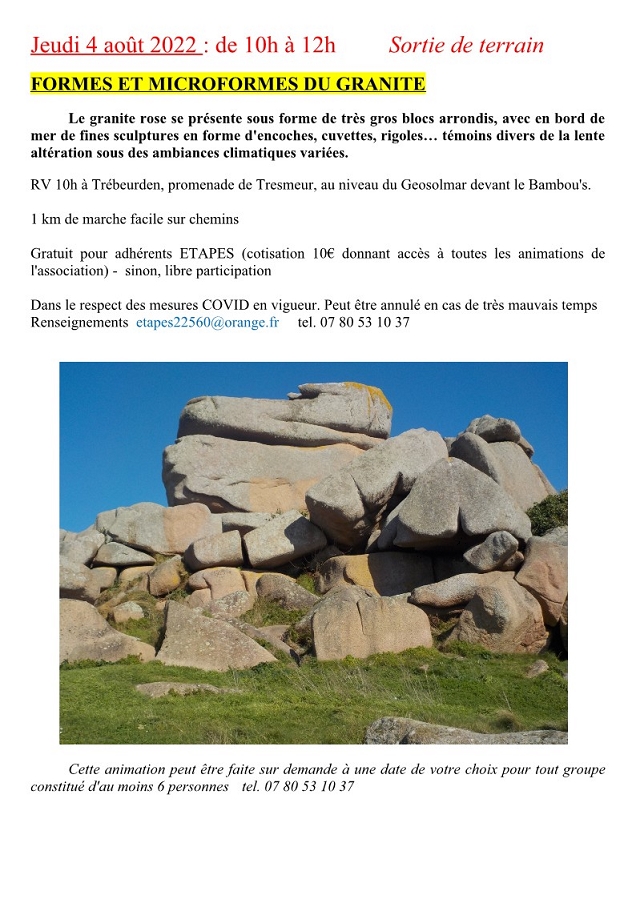 Jeudi 4 août 2022 : de 10h à 12h Sortie de terrain

FORMES ET MICROFORMES DU GRANITE

Le granite rose se présente sous forme de très gros blocs arrondis, avec en bord de mer de fines sculptures en forme d'encoches, cuvettes, rigoles… témoins divers de la lente altération sous des ambiances climatiques variées.

RV 10h à Trébeurden, promenade de Tresmeur, au niveau du Geosolmar devant le Bambou's.

1 km de marche facile sur chemins

Gratuit pour adhérents ETAPES (cotisation 10€ donnant accès à toutes les animations de l'association) - sinon, libre participation

Dans le respect des mesures COVID en vigueur. Peut être annulé en cas de très mauvais temps
Renseignements etapes22560@orange.fr tel. 07 80 53 10 37

Cette animation peut être faite sur demande à une date de votre choix pour tout groupe constitué d'au moins 6 personnes tel. 07 80 53 10 37